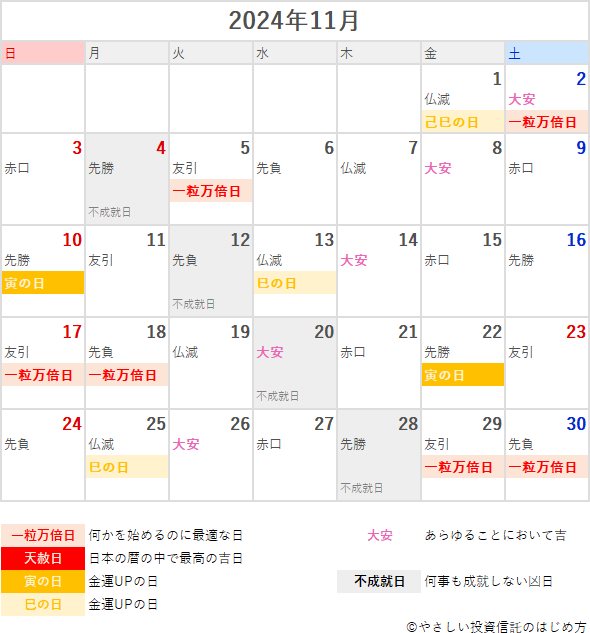 2024年11月

| 日 | 月 | 火 | 水 | 木 | 金 | 土 |
|---|---|---|---|---|---|---|
| | | | | | 1 仏滅 己巳の日 | 2 大安 一粒万倍日 |
| 3 赤口 | 4 先勝 不成就日 | 5 友引 一粒万倍日 | 6 先負 | 7 仏滅 | 8 大安 | 9 赤口 |
| 10 先勝 寅の日 | 11 友引 | 12 先負 不成就日 | 13 仏滅 巳の日 | 14 大安 | 15 赤口 | 16 先勝 |
| 17 友引 一粒万倍日 | 18 先負 一粒万倍日 | 19 仏滅 | 20 大安 不成就日 | 21 赤口 | 22 先勝 寅の日 | 23 友引 |
| 24 先負 | 25 仏滅 巳の日 | 26 大安 | 27 赤口 | 28 先勝 不成就日 | 29 友引 一粒万倍日 | 30 先負 一粒万倍日 |

一粒万倍日 何かを始めるのに最適な日
天赦日 日本の暦の中で最高の吉日
寅の日 金運UPの日
巳の日 金運UPの日

大安 あらゆることにおいて吉
不成就日 何事も成就しない凶日

©やさしい投資信託のはじめ方